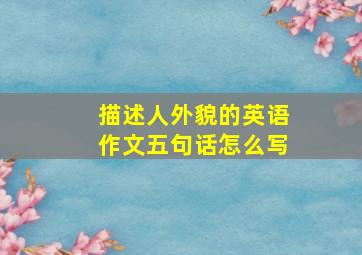 描述人外貌的英语作文五句话怎么写